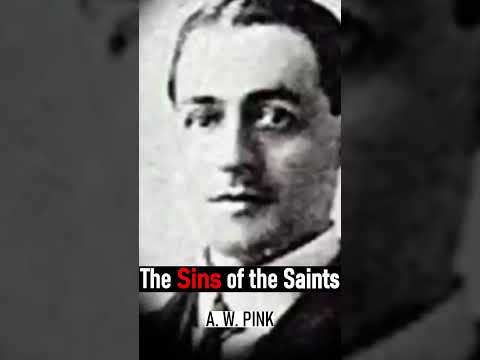 The Sins of the Saints

A. W. PINK